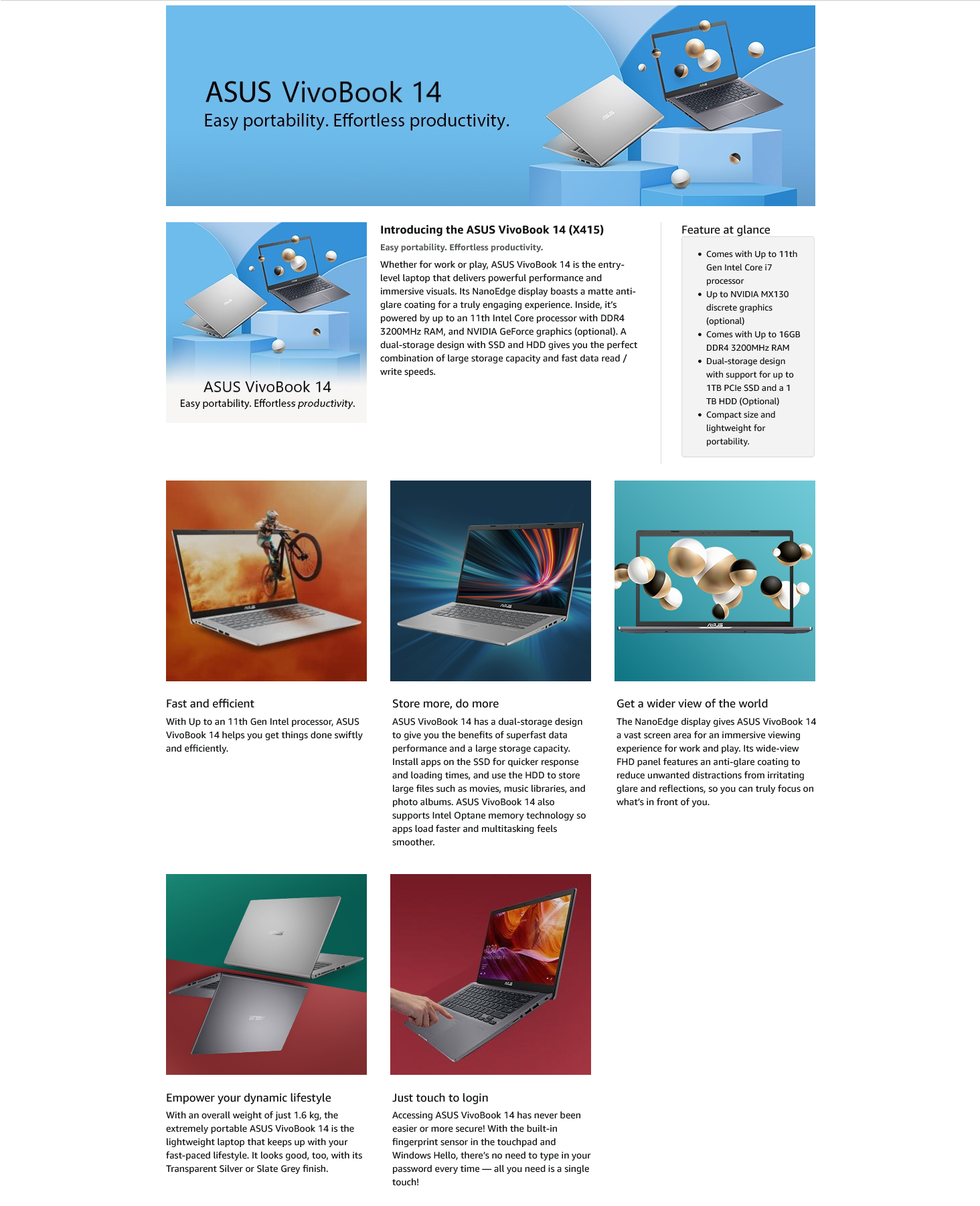 ASUS VivoBook 14
Easy portability. Effortless productivity.

ASUS VivoBook 14
Easy portability. Effortless productivity.

Introducing the ASUS VivoBook 14 (X415)

Easy portability. Effortless productivity.

Whether for work or play, ASUS VivoBook 14 is the entry-level laptop that delivers powerful performance and immersive visuals. Its NanoEdge display boasts a matte anti-glare coating for a truly engaging experience. Inside, it's powered by up to an 11th Intel Core processor with DDR4 3200MHz RAM, and NVIDIA GeForce graphics (optional). A dual-storage design with SSD and HDD gives you the perfect combination of large storage capacity and fast data read / write speeds.

Feature at glance

• Comes with Up to 11th Gen Intel Core i7 processor
• Up to NVIDIA MX130 discrete graphics (optional)
• Comes with Up to 16GB DDR4 3200MHz RAM
• Dual-storage design with support for up to 1TB PCIe SSD and a 1 TB HDD (Optional)
• Compact size and lightweight for portability.

Fast and efficient

With Up to an 11th Gen Intel processor, ASUS VivoBook 14 helps you get things done swiftly and efficiently.

Store more, do more

ASUS VivoBook 14 has a dual-storage design to give you the benefits of superfast data performance and a large storage capacity. Install apps on the SSD for quicker response and loading times, and use the HDD to store large files such as movies, music libraries, and photo albums. ASUS VivoBook 14 also supports Intel Optane memory technology so apps load faster and multitasking feels smoother.

Get a wider view of the world

The NanoEdge display gives ASUS VivoBook 14 a vast screen area for an immersive viewing experience for work and play. Its wide-view FHD panel features an anti-glare coating to reduce unwanted distractions from irritating glare and reflections, so you can truly focus on what's in front of you.

Empower your dynamic lifestyle

With an overall weight of just 1.6 kg, the extremely portable ASUS VivoBook 14 is the lightweight laptop that keeps up with your fast-paced lifestyle. It looks good, too, with its Transparent Silver or Slate Grey finish.

Just touch to login

Accessing ASUS VivoBook 14 has never been easier or more secure! With the built-in fingerprint sensor in the touchpad and Windows Hello, there's no need to type in your password every time — all you need is a single touch!